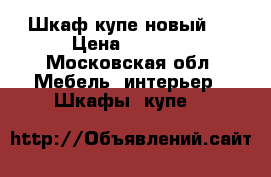 Шкаф купе новый
Цена
Московская обл
Мебель интерьер
Шкафы купе

http://Объявлений.сайт